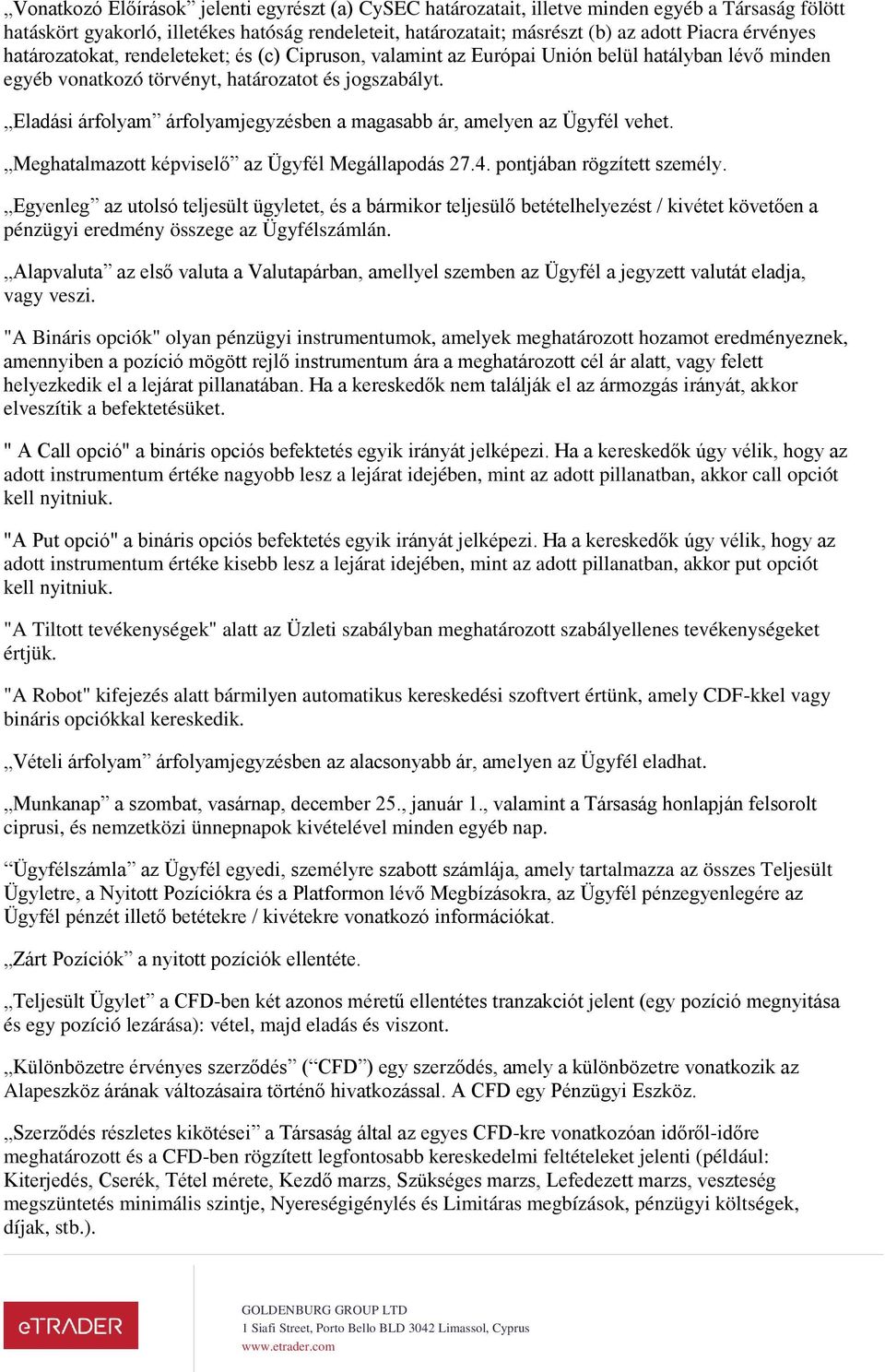 „Vonatkozó Előírások” jelenti egyrészt (a) CySEC határozatait, illetve minden egyéb a Társaság fölött hatáskört gyakorló, illetékes hatóság rendeleteit, határozatait; másrészt (b) az adott Piacra érvényes határozatokat, rendeleteket; és (c) Cipruson, valamint az Európai Unión belül hatályban lévő minden egyéb vonatkozó törvényt, határozatot és jogszabályt.

„Eladási árfolyam” árfolyamjegyzésben a magasabb ár, amelyen az Ügyfél vehet.

„Meghatalmazott képviselő” az Ügyfél Megállapodás 27.4. pontjában rögzített személy.

„Egyenleg” az utolsó teljesült ügyletet, és a bármikor teljesülő betételhelyezést / kivétet követően a pénzügyi eredmény összege az Ügyfélszámlán.

„Alapvaluta” az első valuta a Valutapárban, amellyel szemben az Ügyfél a jegyzett valutát eladja, vagy veszi.

"A Bináris opciók" olyan pénzügyi instrumentumok, amelyek meghatározott hozamot eredményeznek, amennyiben a pozíció mögött rejlő instrumentum ára a meghatározott cél ár alatt, vagy felett helyezkedik el a lejárat pillanatában. Ha a kereskedők nem találják el az ármozgás irányát, akkor elveszítik a befektetésüket.

" A Call opció" a bináris opciós befektetés egyik irányát jelképezi. Ha a kereskedők úgy vélik, hogy az adott instrumentum értéke nagyobb lesz a lejárat idejében, mint az adott pillanatban, akkor call opciót kell nyitniuk.

"A Put opció" a bináris opciós befektetés egyik irányát jelképezi. Ha a kereskedők úgy vélik, hogy az adott instrumentum értéke kisebb lesz a lejárat idejében, mint az adott pillanatban, akkor put opciót kell nyitniuk.

"A Tiltott tevékenységek" alatt az Üzleti szabályban meghatározott szabályellenes tevékenységeket értjük.

"A Robot" kifejezés alatt bármilyen automatikus kereskedési szoftvert értünk, amely CDF-kkel vagy bináris opciókkal kereskedik.

„Vételi árfolyam” árfolyamjegyzésben az alacsonyabb ár, amelyen az Ügyfél eladhat.

„Munkanap” a szombat, vasárnap, december 25., január 1., valamint a Társaság honlapján felsorolt ciprusi, és nemzetközi ünnepnapok kivételével minden egyéb nap.

“Ügyfélszámla” az Ügyfél egyedi, személyre szabott számlája, amely tartalmazza az összes Teljesült Ügyletre, a Nyitott Pozíciókra és a Platformon lévő Megbízásokra, az Ügyfél pénzegyenlegére az Ügyfél pénzét illető betétekre / kivétekre vonatkozó információkat.

„Zárt Pozíciók” a nyitott pozíciók ellentéte.

„Teljesült Ügylet” a CFD-ben két azonos méretű ellentétes tranzakciót jelent (egy pozíció megnyitása és egy pozíció lezárása): vétel, majd eladás és viszont.

„Különbözetre érvényes szerződés” (“CFD”) egy szerződés, amely a különbözetre vonatkozik az Alapeszköz árának változásaira történő hivatkozással. A CFD egy Pénzügyi Eszköz.

„Szerződés részletes kikötései” a Társaság által az egyes CFD-kre vonatkozóan időről-időre meghatározott és a CFD-ben rögzített legfontosabb kereskedelmi feltételeket jelenti (például: Kiterjedés, Cserék, Tétel mérete, Kezdő marzs, Szükséges marzs, Lefedezett marzs, veszteség megszüntetés minimális szintje, Nyereségigénylés és Limitáras megbízások, pénzügyi költségek, díjak, stb.).

eTRADER

GOLDENBURG GROUP LTD
1 Siafi Street, Porto Bello BLD 3042 Limassol, Cyprus
www.etrader.com